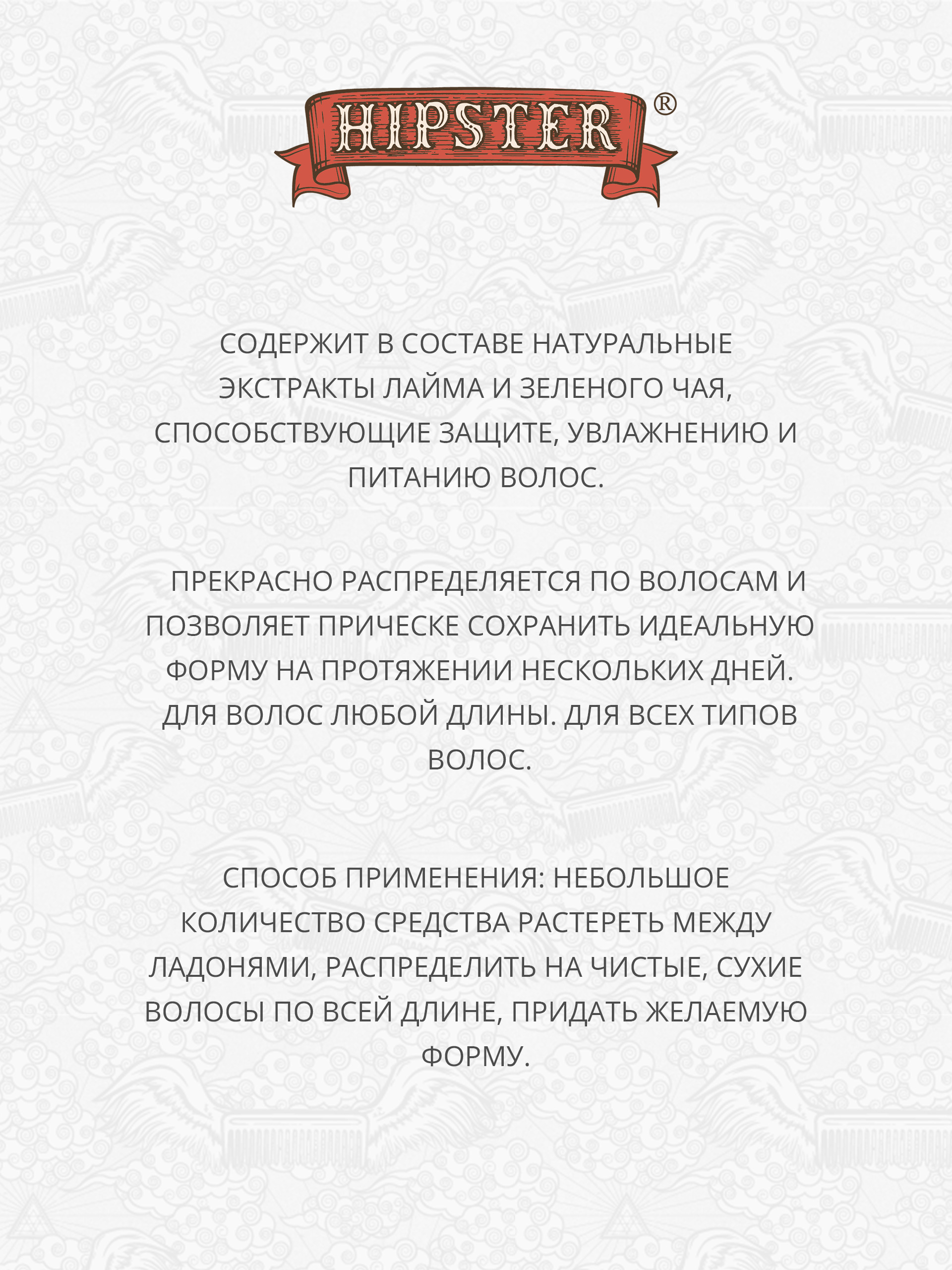 HIPSTER®

СОДЕРЖИТ В СОСТАВЕ НАТУРАЛЬНЫЕ ЭКСТРАКТЫ ЛАЙМА И ЗЕЛЕНОГО ЧАЯ, СПОСОБСТВУЮЩИЕ ЗАЩИТЕ, УВЛАЖНЕНИЮ И ПИТАНИЮ ВОЛОС.

ПРЕКРАСНО РАСПРЕДЕЛЯЕТСЯ ПО ВОЛОСАМ И ПОЗВОЛЯЕТ ПРИЧЕСКЕ СОХРАНИТЬ ИДЕАЛЬНУЮ ФОРМУ НА ПРОТЯЖЕНИИ НЕСКОЛЬКИХ ДНЕЙ. ДЛЯ ВОЛОС ЛЮБОЙ ДЛИНЫ. ДЛЯ ВСЕХ ТИПОВ ВОЛОС.

СПОСОБ ПРИМЕНЕНИЯ: НЕБОЛЬШОЕ КОЛИЧЕСТВО СРЕДСТВА РАСТЕРЕТЬ МЕЖДУ ЛАДОНЯМИ, РАСПРЕДЕЛИТЬ НА ЧИСТЫЕ, СУХИЕ ВОЛОСЫ ПО ВСЕЙ ДЛИНЕ, ПРИДАТЬ ЖЕЛАЕМУЮ ФОРМУ.